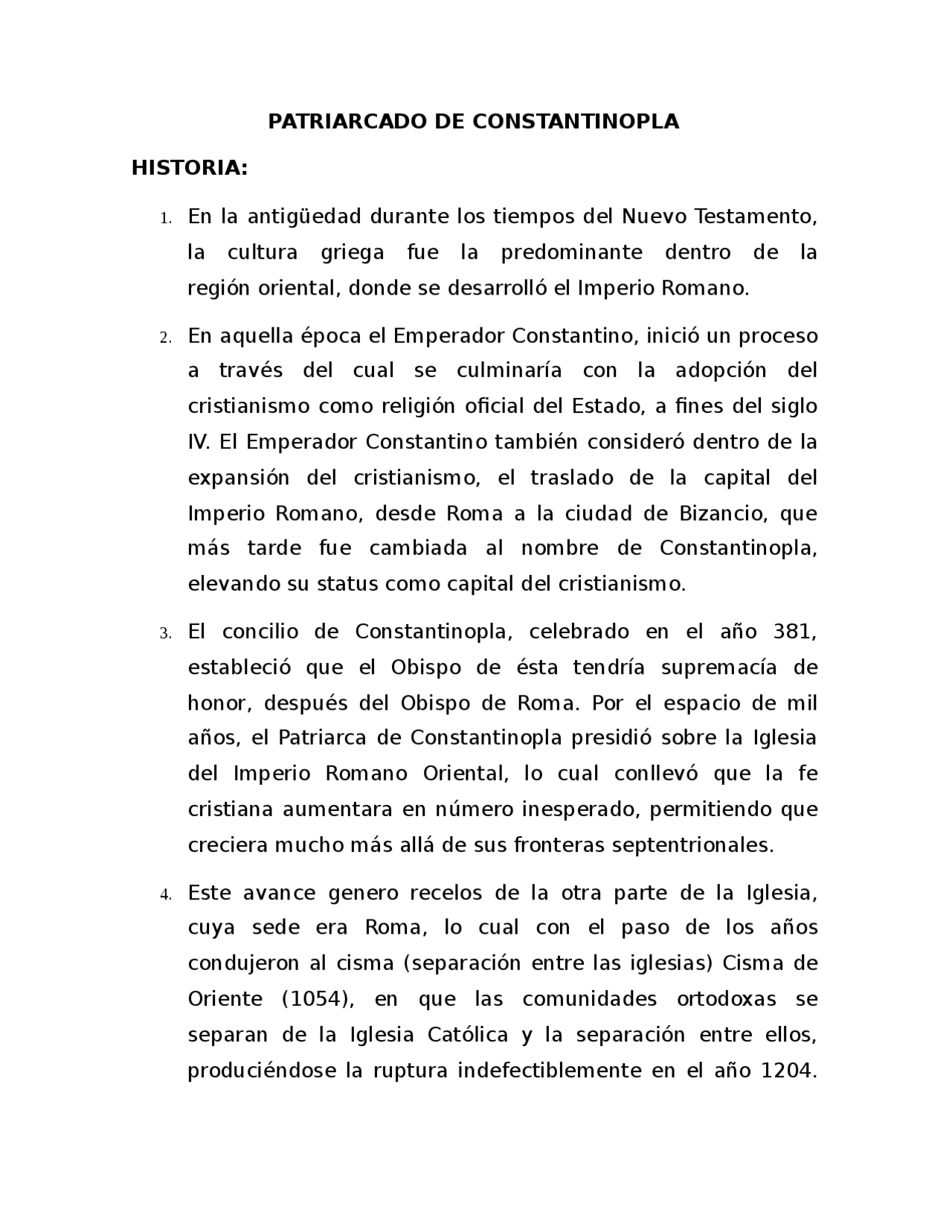 PATRIARCADO DE CONSTANTINOPLA

HISTORIA:

1. En la antigüedad durante los tiempos del Nuevo Testamento, la cultura griega fue la predominante dentro de la región oriental, donde se desarrolló el Imperio Romano.

2. En aquella época el Emperador Constantino, inició un proceso a través del cual se culminaría con la adopción del cristianismo como religión oficial del Estado, a fines del siglo IV. El Emperador Constantino también consideró dentro de la expansión del cristianismo, el traslado de la capital del Imperio Romano, desde Roma a la ciudad de Bizancio, que más tarde fue cambiada al nombre de Constantinopla, elevando su status como capital del cristianismo.

3. El concilio de Constantinopla, celebrado en el año 381, estableció que el Obispo de ésta tendría supremacía de honor, después del Obispo de Roma. Por el espacio de mil años, el Patriarca de Constantinopla presidió sobre la Iglesia del Imperio Romano Oriental, lo cual conllevó que la fe cristiana aumentara en número inesperado, permitiendo que creciera mucho más allá de sus fronteras septentrionales.

4. Este avance genero recelos de la otra parte de la Iglesia, cuya sede era Roma, lo cual con el paso de los años condujeron al cisma (separación entre las iglesias) Cisma de Oriente (1054), en que las comunidades ortodoxas se separan de la Iglesia Católica y la separación entre ellos, produciéndose la ruptura indefectiblemente en el año 1204.